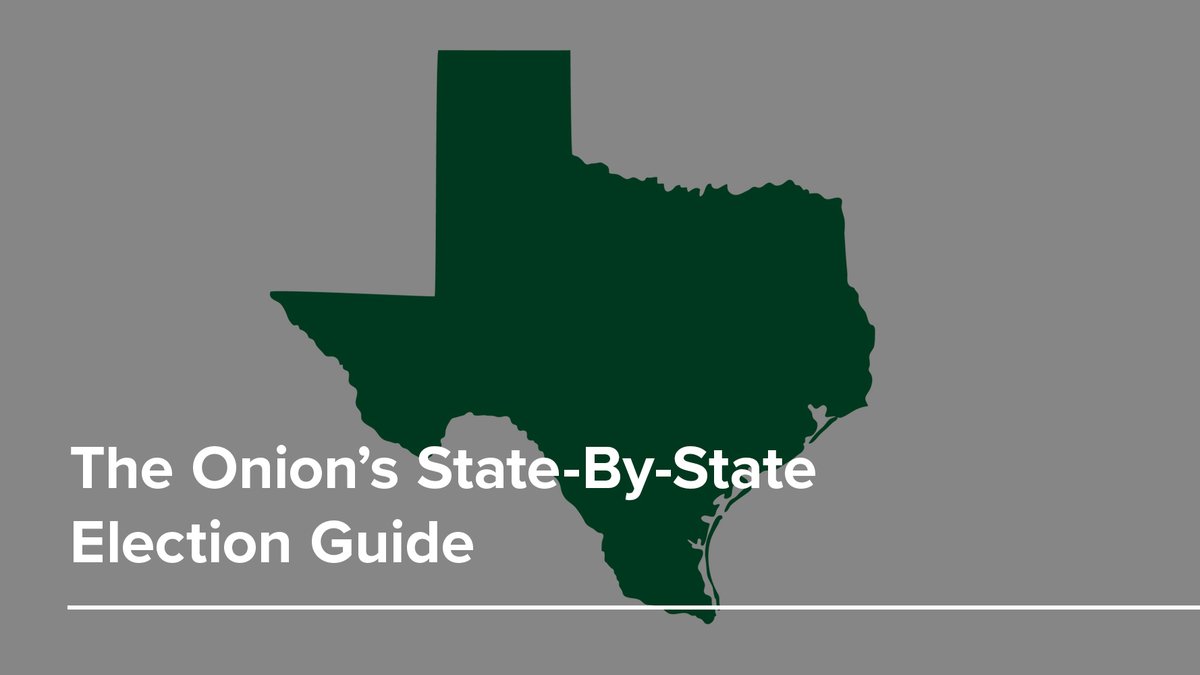 The Onion’s State-By-State Election Guide